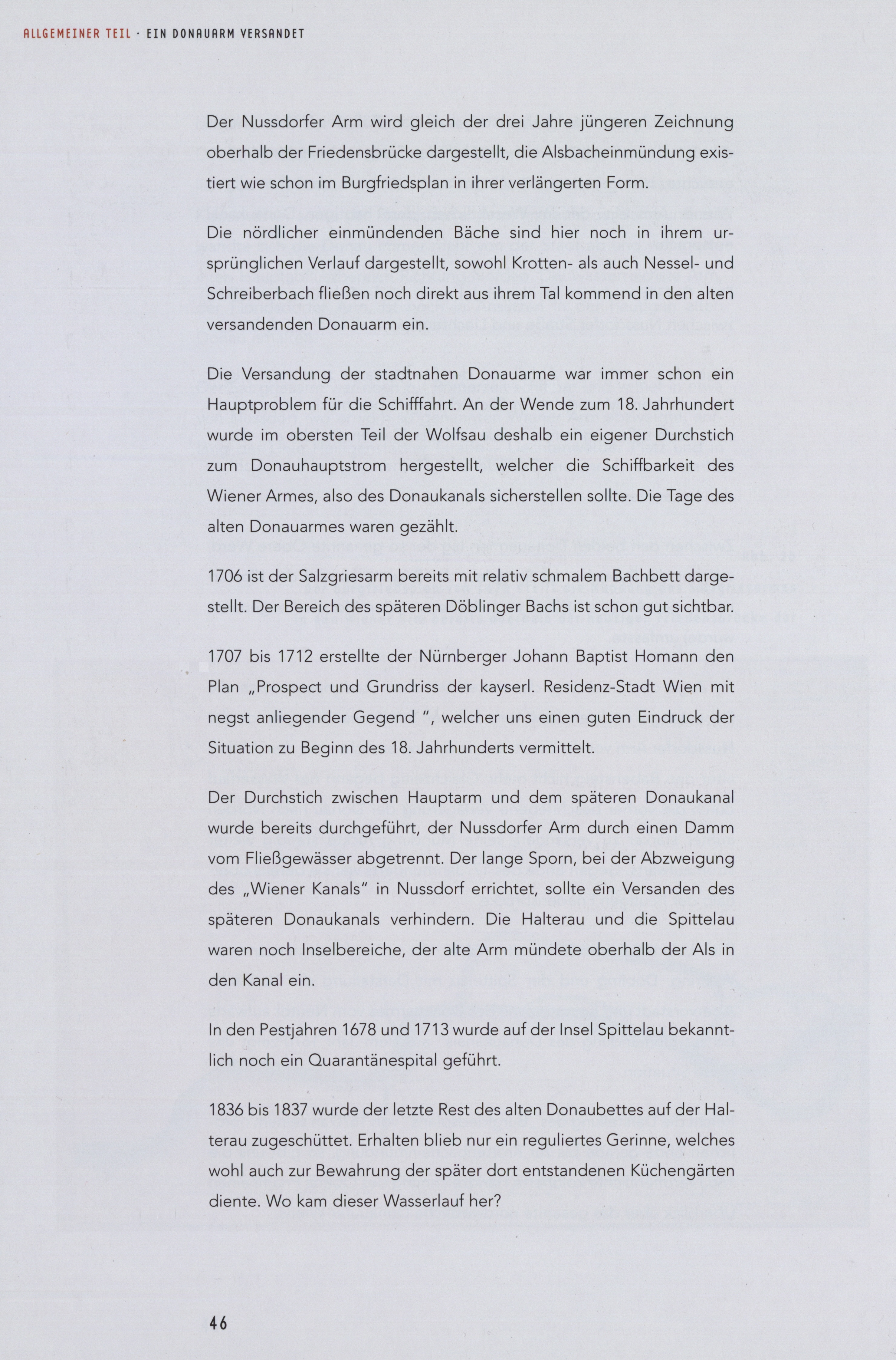 ALLGEMEINER TEIL · EIN DONAUARM VERSANDET

Der Nussdorfer Arm wird gleich der drei Jahre jüngeren Zeichnung oberhalb der Friedensbrücke dargestellt, die Alsbacheinmündung existiert wie schon im Burgfriedsplan in ihrer verlängerten Form.

Die nördlicher einmündenden Bäche sind hier noch in ihrem ursprünglichen Verlauf dargestellt, sowohl Krotten- als auch Nessel- und Schreiberbach fließen noch direkt aus ihrem Tal kommend in den alten versandenden Donauarm ein.

Die Versandung der stadtnahen Donauarme war immer schon ein Hauptproblem für die Schifffahrt. An der Wende zum 18. Jahrhundert wurde im obersten Teil der Wolfsau deshalb ein eigener Durchstich zum Donauhauptstrom hergestellt, welcher die Schiffbarkeit des Wiener Armes, also des Donaukanals sicherstellen sollte. Die Tage des alten Donauarmes waren gezählt.

1706 ist der Salzgriesarm bereits mit relativ schmalem Bachbett dargestellt. Der Bereich des späteren Döblinger Bachs ist schon gut sichtbar.

1707 bis 1712 erstellte der Nürnberger Johann Baptist Homann den Plan „Prospect und Grundriss der kayserl. Residenz-Stadt Wien mit negst anliegender Gegend ", welcher uns einen guten Eindruck der Situation zu Beginn des 18. Jahrhunderts vermittelt.

Der Durchstich zwischen Hauptarm und dem späteren Donaukanal wurde bereits durchgeführt, der Nussdorfer Arm durch einen Damm vom Fließgewässer abgetrennt. Der lange Sporn, bei der Abzweigung des „Wiener Kanals" in Nussdorf errichtet, sollte ein Versanden des späteren Donaukanals verhindern. Die Halterau und die Spittelau waren noch Inselbereiche, der alte Arm mündete oberhalb der Als in den Kanal ein.

In den Pestjahren 1678 und 1713 wurde auf der Insel Spittelau bekanntlich noch ein Quarantänespital geführt.

1836 bis 1837 wurde der letzte Rest des alten Donaubettes auf der Halterau zugeschüttet. Erhalten blieb nur ein reguliertes Gerinne, welches wohl auch zur Bewahrung der später dort entstandenen Küchengärten diente. Wo kam dieser Wasserlauf her?

46